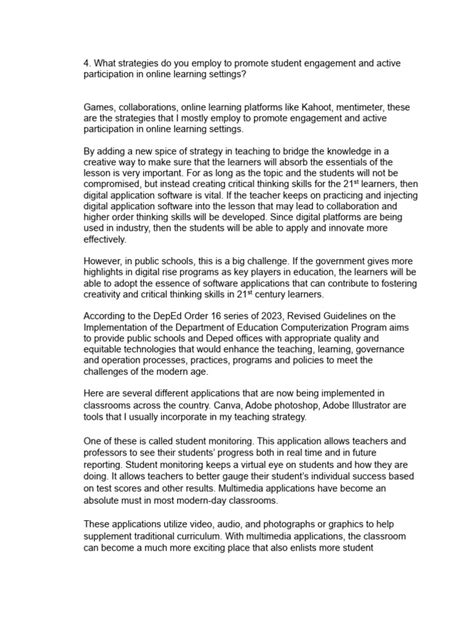 4. What strategies do you employ to promote student engagement and active participation in online learning settings?

Games, collaborations, online learning platforms like Kahoot, mentimeter, these are the strategies that I mostly employ to promote engagement and active participation in online learning settings.

By adding a new spice of strategy in teaching to bridge the knowledge in a creative way to make sure that the learners will absorb the essentials of the lesson is very important. For as long as the topic and the students will not be compromised, but instead creating critical thinking skills for the 21$^{st}$ learners, then digital application software is vital. If the teacher keeps on practicing and injecting digital application software into the lesson that may lead to collaboration and higher order thinking skills will be developed. Since digital platforms are being used in industry, then the students will be able to apply and innovate more effectively.

However, in public schools, this is a big challenge. If the government gives more highlights in digital rise programs as key players in education, the learners will be able to adopt the essence of software applications that can contribute to fostering creativity and critical thinking skills in 21$^{st}$ century learners.

According to the DepEd Order 16 series of 2023, Revised Guidelines on the Implementation of the Department of Education Computerization Program aims to provide public schools and Deped offices with appropriate quality and equitable technologies that would enhance the teaching, learning, governance and operation processes, practices, programs and policies to meet the challenges of the modern age.

Here are several different applications that are now being implemented in classrooms across the country. Canva, Adobe photoshop, Adobe Illustrator are tools that I usually incorporate in my teaching strategy.

One of these is called student monitoring. This application allows teachers and professors to see their students' progress both in real time and in future reporting. Student monitoring keeps a virtual eye on students and how they are doing. It allows teachers to better gauge their student's individual success based on test scores and other results. Multimedia applications have become an absolute must in most modern-day classrooms.

These applications utilize video, audio, and photographs or graphics to help supplement traditional curriculum. With multimedia applications, the classroom can become a much more exciting place that also enlists more student